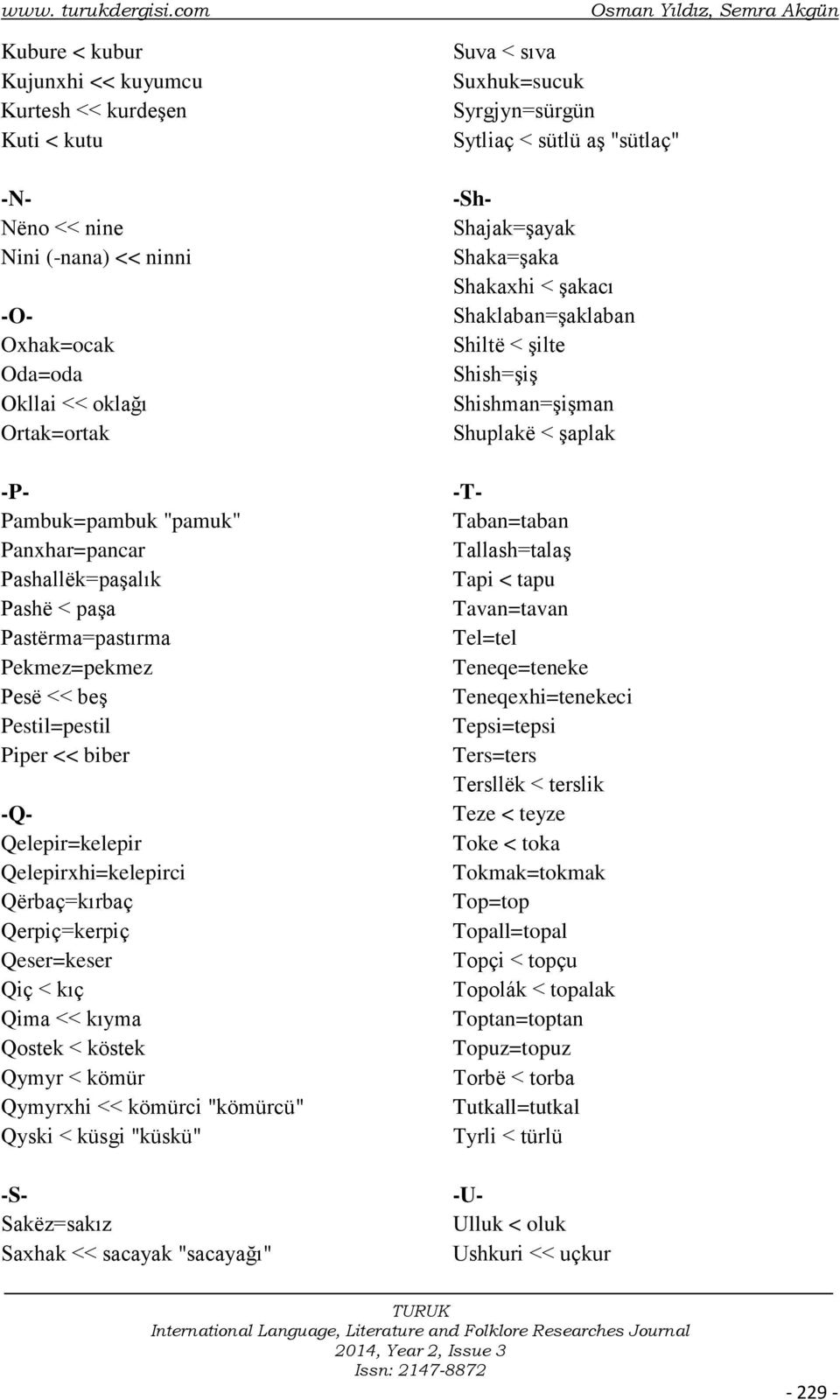 www. turukdergisi.com

Osman Yıldız, Semra Akgün

Kubure < kubur
Kujunxhi << kuyumcu
Kurtesh << kurdeşen
Kuti < kutu

-N-
Nëno << nine
Nini (-nana) << ninni

-O-
Oxhak=ocak
Oda=oda
Okllai << oklağı
Ortak=ortak

-P-
Pambuk=pambuk "pamuk"
Panxhar=pancar
Pashallëk=paşalık
Pashë < paşa
Pastërma=pastırma
Pekmez=pekmez
Pesë << beş
Pestil=pestil
Piper << biber

-Q-
Qelepir=kelepir
Qelepirxhi=kelepirci
Qërbaç=kırbaç
Qerpiç=kerpiç
Qeser=keser
Qiç < kıç
Qima << kıyma
Qostek < köstek
Qymyr < kömür
Qymyrxhi << kömürci "kömürcü"
Qyski < küsgi "küskü"

-S-
Sakëz=sakız
Saxhak << sacayak "sacayağı"

Suva < sıva
Suxhuk=sucuk
Syrgjyn=sürgün
Sytliaç < sütlü aş "sütlaç"

-Sh-
Shajak=şayak
Shaka=şaka
Shakaxhi < şakacı
Shaklaban=şaklaban
Shiltë < şilte
Shish=şiş
Shishman=şişman
Shuplakë < şaplak

-T-
Taban=taban
Tallash=talaş
Tapi < tapu
Tavan=tavan
Tel=tel
Teneqe=teneke
Teneqexhi=tenekeci
Tepsi=tepsi
Ters=ters
Tersllëk < terslik
Teze < teyze
Toke < toka
Tokmak=tokmak
Top=top
Topall=topal
Topçi < topçu
Topolák < topalak
Toptan=toptan
Topuz=topuz
Torbë < torba
Tutkall=tutkal
Tyrli < türlü

-U-
Ulluk < oluk
Ushkuri << uçkur

TURUK
International Language, Literature and Folklore Researches Journal
2014, Year 2, Issue 3
Issn: 2147-8872

- 229 -